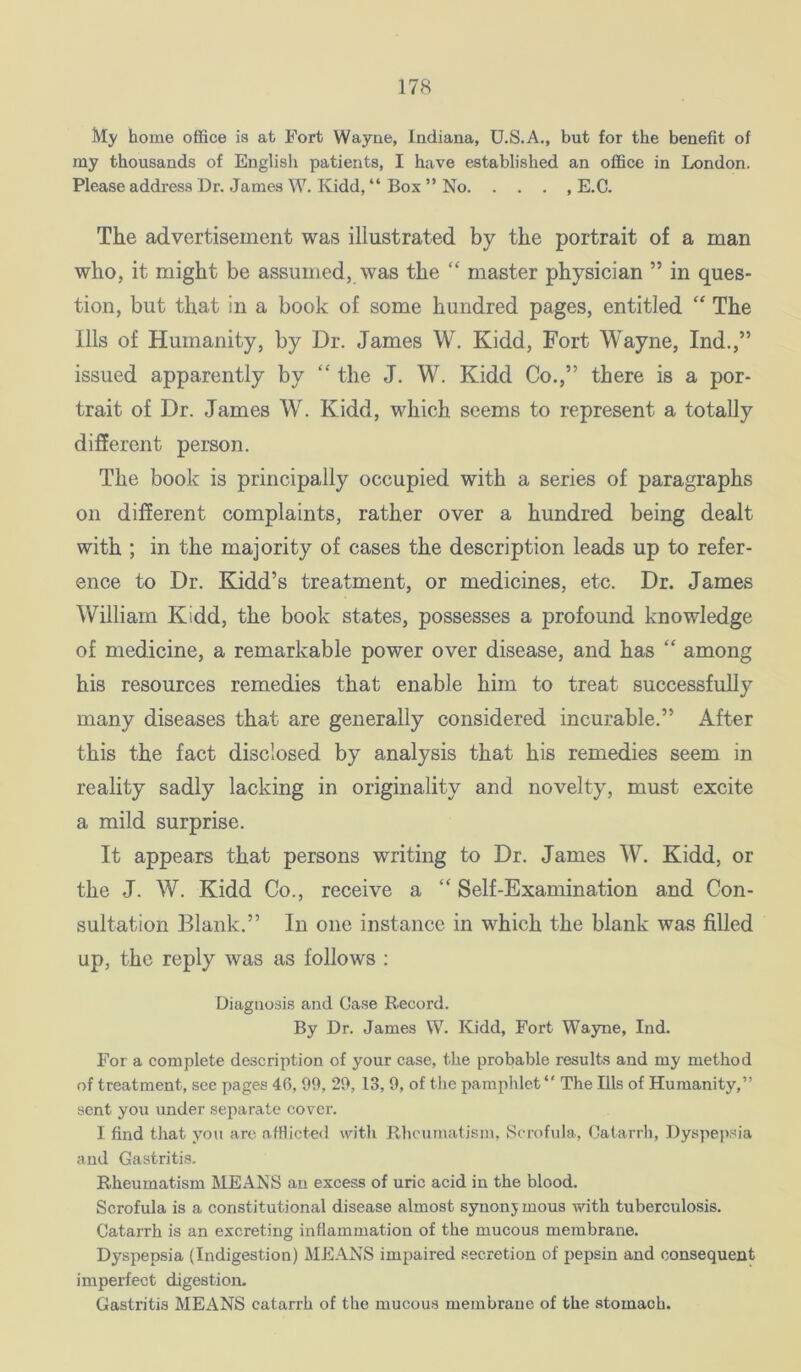 178

My home office is at Fort Wayne, Indiana, U.S.A., but for the benefit of my thousands of English patients, I have established an office in London. Please address Dr. James W. Kidd, " Box " No. . . . . , E.C.

The advertisement was illustrated by the portrait of a man who, it might be assumed, was the " master physician " in question, but that in a book of some hundred pages, entitled " The Ills of Humanity, by Dr. James W. Kidd, Fort Wayne, Ind.," issued apparently by " the J. W. Kidd Co.," there is a portrait of Dr. James W. Kidd, which seems to represent a totally different person.

The book is principally occupied with a series of paragraphs on different complaints, rather over a hundred being dealt with ; in the majority of cases the description leads up to reference to Dr. Kidd's treatment, or medicines, etc. Dr. James William Kidd, the book states, possesses a profound knowledge of medicine, a remarkable power over disease, and has " among his resources remedies that enable him to treat successfully many diseases that are generally considered incurable." After this the fact disclosed by analysis that his remedies seem in reality sadly lacking in originality and novelty, must excite a mild surprise.

It appears that persons writing to Dr. James W. Kidd, or the J. W. Kidd Co., receive a " Self-Examination and Consultation Blank." In one instance in which the blank was filled up, the reply was as follows :

Diagnosis and Case Record.
By Dr. James W. Kidd, Fort Wayne, Ind.

For a complete description of your case, the probable results and my method of treatment, see pages 46, 99, 29, 13, 9, of the pamphlet " The Ills of Humanity," sent you under separate cover.

I find that you are afflicted with Rheumatism, Scrofula, Catarrh, Dyspepsia and Gastritis.

Rheumatism MEANS an excess of uric acid in the blood.

Scrofula is a constitutional disease almost synonymous with tuberculosis.

Catarrh is an excreting inflammation of the mucous membrane.

Dyspepsia (Indigestion) MEANS impaired secretion of pepsin and consequent imperfect digestion.

Gastritis MEANS catarrh of the mucous membrane of the stomach.